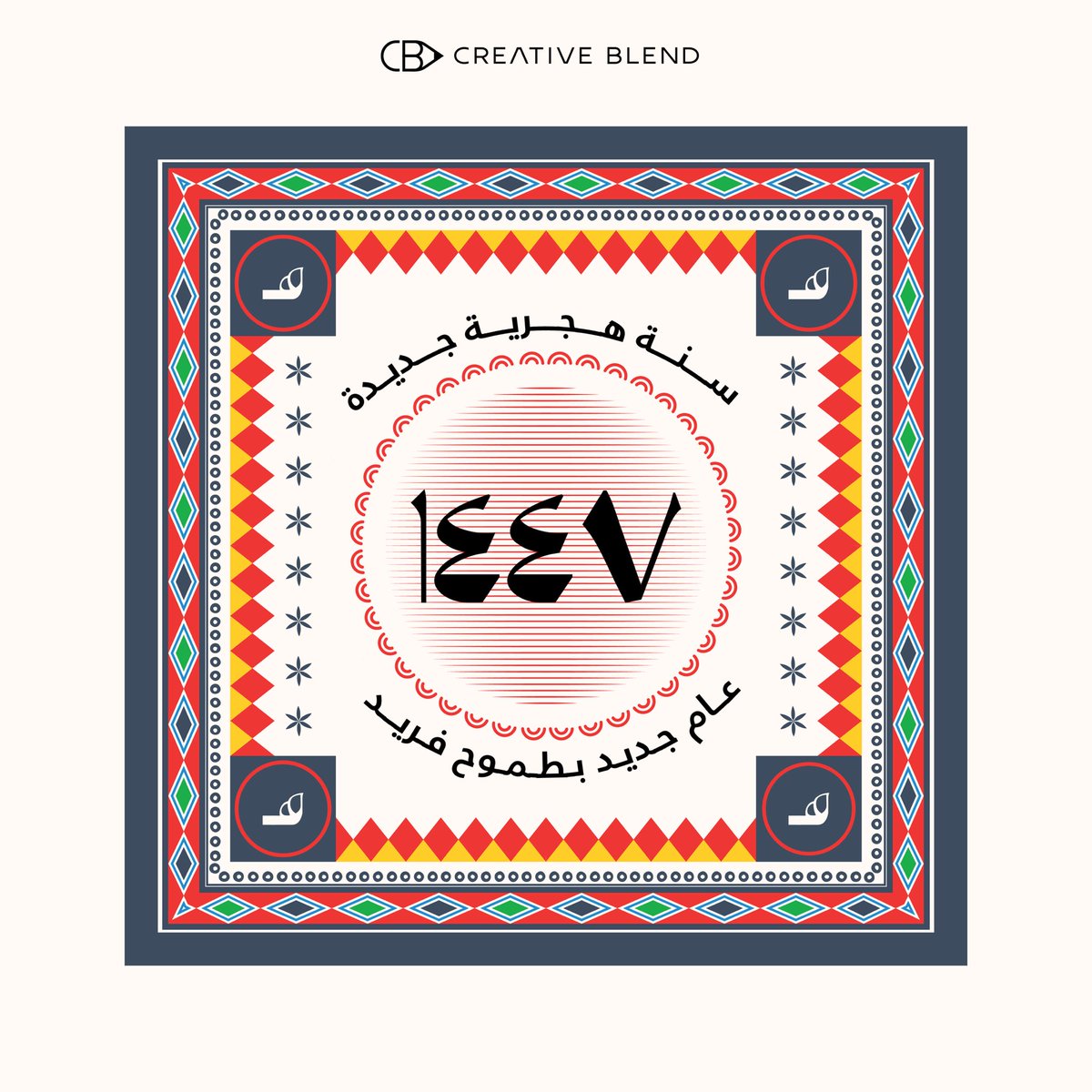 CB CREATIVE BLEND

هـ

هـ

سنة هجرية جديدة

١٤٤٧

عام جديد بطموح فريد

هـ

هـ